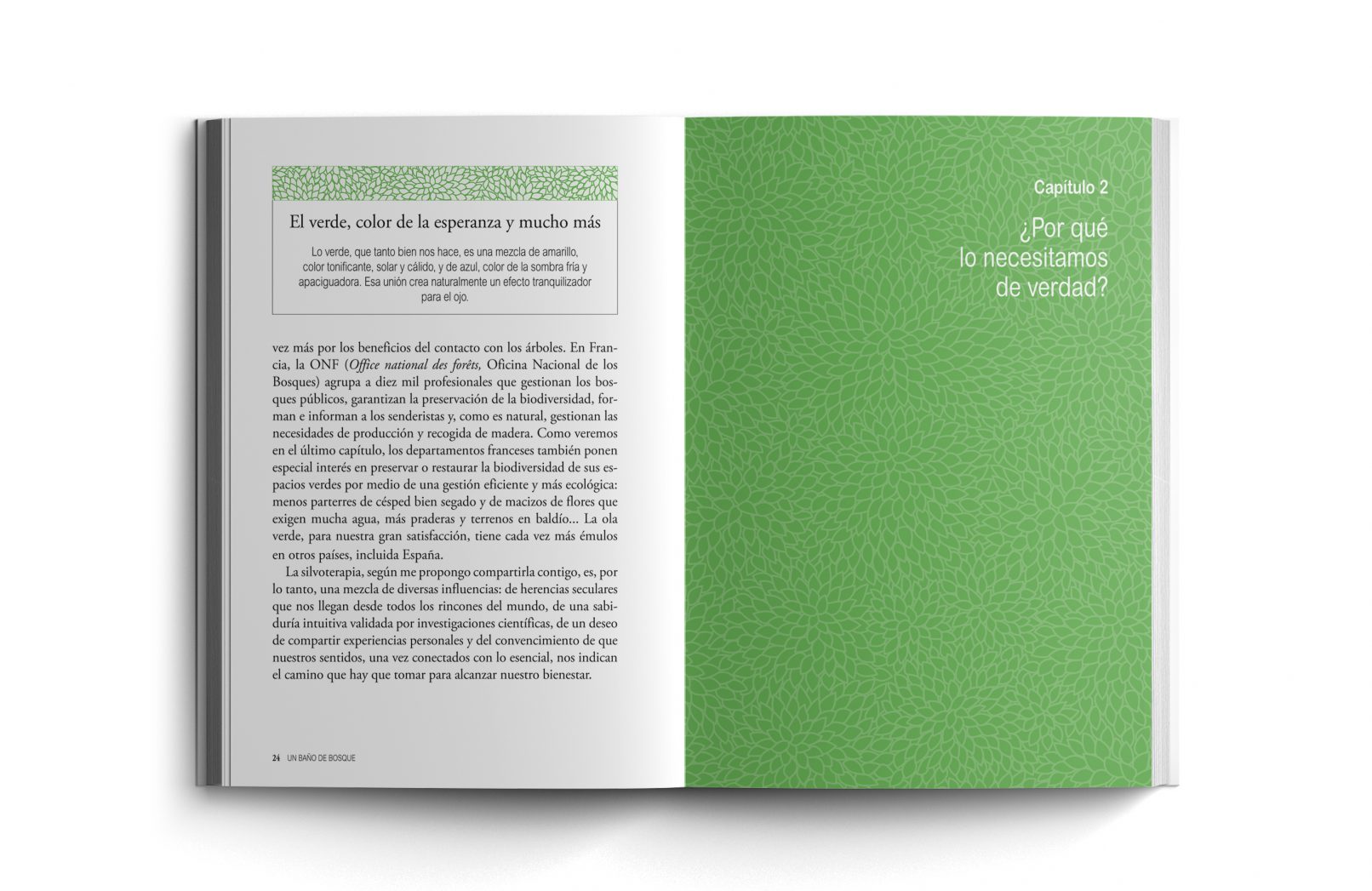 El verde, color de la esperanza y mucho más

Lo verde, que tanto bien nos hace, es una mezcla de amarillo, color tonificante, solar y cálido, y de azul, color de la sombra fría y apaciguadora. Esa unión crea naturalmente un efecto tranquilizador para el ojo.

vez más por los beneficios del contacto con los árboles. En Francia, la ONF (Office national des forêts, Oficina Nacional de los Bosques) agrupa a diez mil profesionales que gestionan los bosques públicos, garantizan la preservación de la biodiversidad, forman e informan a los senderistas y, como es natural, gestionan las necesidades de producción y recogida de madera. Como veremos en el último capítulo, los departamentos franceses también ponen especial interés en preservar o restaurar la biodiversidad de sus espacios verdes por medio de una gestión eficiente y más ecológica: menos parterres de césped bien segado y de macizos de flores que exigen mucha agua, más praderas y terrenos en baldío... La ola verde, para nuestra gran satisfacción, tiene cada vez más émulos en otros países, incluida España.

La silvoterapia, según me propongo compartirla contigo, es, por lo tanto, una mezcla de diversas influencias: de herencias seculares que nos llegan desde todos los rincones del mundo, de una sabiduría intuitiva validada por investigaciones científicas, de un deseo de compartir experiencias personales y del convencimiento de que nuestros sentidos, una vez conectados con lo esencial, nos indican el camino que hay que tomar para alcanzar nuestro bienestar.

24 UN BAÑO DE BOSQUE

Capítulo 2

¿Por qué
lo necesitamos
de verdad?